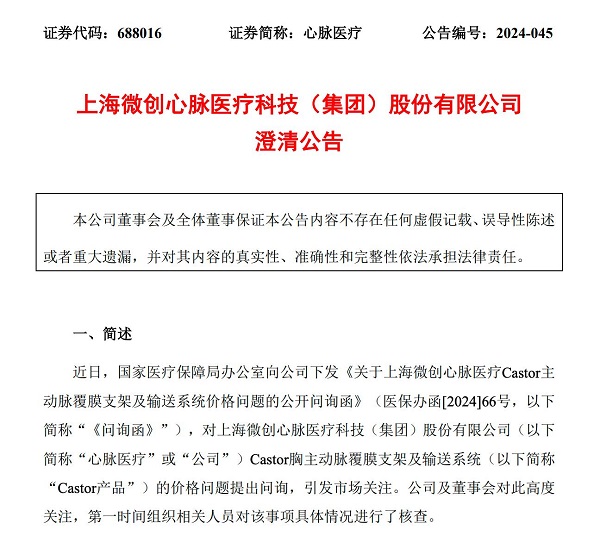 证券代码：688016　　证券简称：心脉医疗　　公告编号：2024-045

上海微创心脉医疗科技（集团）股份有限公司
澄清公告

本公司董事会及全体董事保证本公告内容不存在任何虚假记载、误导性陈述或者重大遗漏，并对其内容的真实性、准确性和完整性依法承担法律责任。

一、简述

近日，国家医疗保障局办公室向公司下发《关于上海微创心脉医疗Castor主动脉覆膜支架及输送系统价格问题的公开问询函》（医保办函[2024]66号，以下简称“《问询函》”），对上海微创心脉医疗科技（集团）股份有限公司（以下简称“心脉医疗”或“公司”）Castor胸主动脉覆膜支架及输送系统（以下简称“Castor产品”）的价格问题提出问询，引发市场关注。公司及董事会对此高度关注，第一时间组织相关人员对该事项具体情况进行了核查。